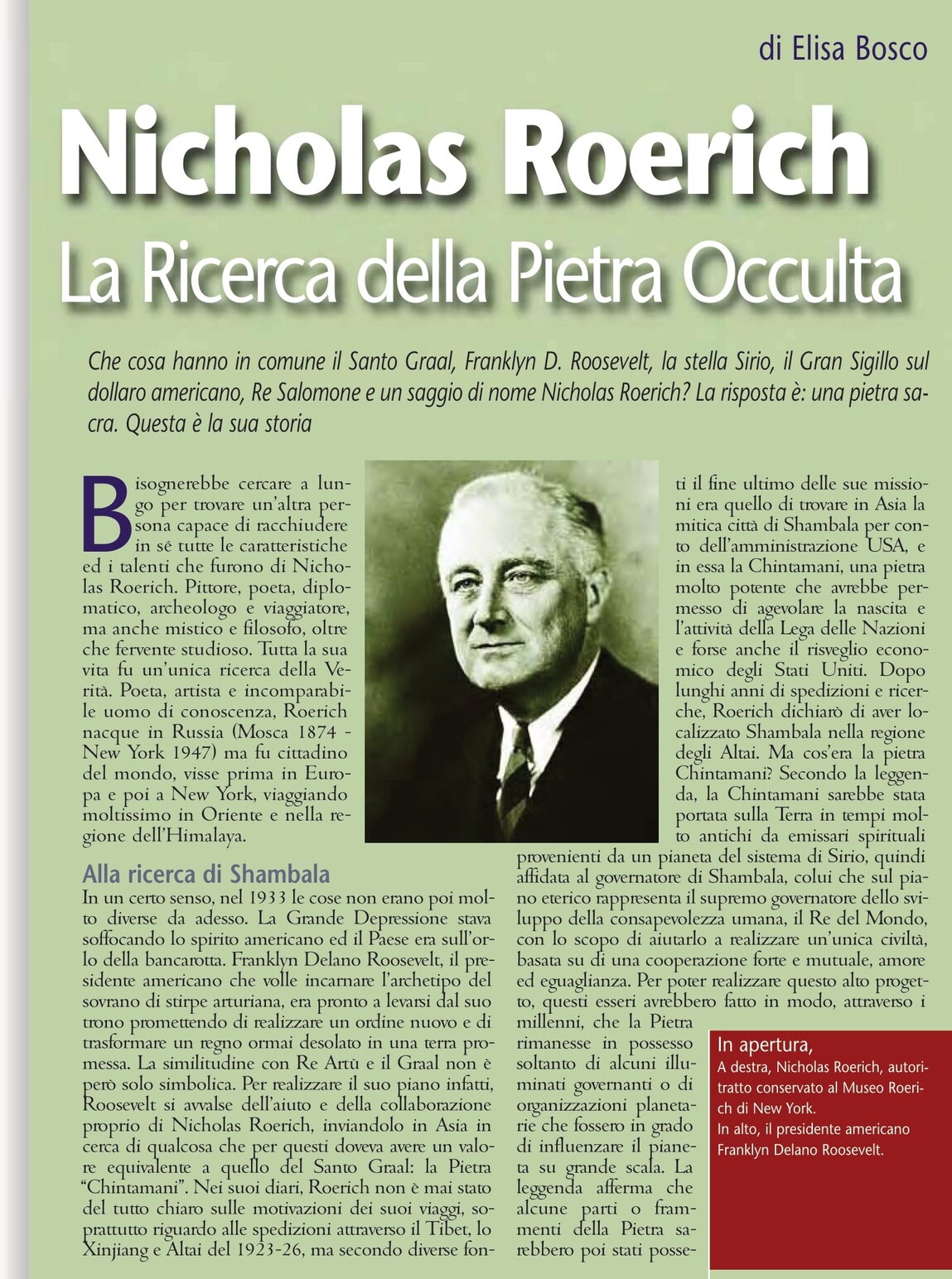 di Elisa Bosco

Nicholas Roerich
La Ricerca della Pietra Occulta

Che cosa hanno in comune il Santo Graal, Franklyn D. Roosevelt, la stella Sirio, il Gran Sigillo sul dollaro americano, Re Salomone e un saggio di nome Nicholas Roerich? La risposta è: una pietra sacra. Questa è la sua storia

Bisognerebbe cercare a lungo per trovare un'altra persona capace di racchiudere in sé tutte le caratteristiche ed i talenti che furono di Nicholas Roerich. Pittore, poeta, diplomatico, archeologo e viaggiatore, ma anche mistico e filosofo, oltre che fervente studioso. Tutta la sua vita fu un'unica ricerca della Verità. Poeta, artista e incomparabile uomo di conoscenza, Roerich nacque in Russia (Mosca 1874 - New York 1947) ma fu cittadino del mondo, visse prima in Europa e poi a New York, viaggiando moltissimo in Oriente e nella regione dell'Himalaya.

Alla ricerca di Shambala
In un certo senso, nel 1933 le cose non erano poi molto diverse da adesso. La Grande Depressione stava soffocando lo spirito americano ed il Paese era sull'orlo della bancarotta. Franklyn Delano Roosevelt, il presidente americano che volle incarnare l'archetipo del sovrano di stirpe arturiana, era pronto a levarsi dal suo trono promettendo di realizzare un ordine nuovo e di trasformare un regno ormai desolato in una terra promessa. La similitudine con Re Artù e il Graal non è però solo simbolica. Per realizzare il suo piano infatti, Roosevelt si avvalse dell'aiuto e della collaborazione proprio di Nicholas Roerich, inviandolo in Asia in cerca di qualcosa che per questi doveva avere un valore equivalente a quello del Santo Graal: la Pietra "Chintamani". Nei suoi diari, Roerich non è mai stato del tutto chiaro sulle motivazioni dei suoi viaggi, soprattutto riguardo alle spedizioni attraverso il Tibet, lo Xinjiang e Altai del 1923-26, ma secondo diverse fonti il fine ultimo delle sue missioni era quello di trovare in Asia la mitica città di Shambala per conto dell'amministrazione USA, e in essa la Chintamani, una pietra molto potente che avrebbe permesso di agevolare la nascita e l'attività della Lega delle Nazioni e forse anche il risveglio economico degli Stati Uniti. Dopo lunghi anni di spedizioni e ricerche, Roerich dichiarò di aver localizzato Shambala nella regione degli Altai. Ma cos'era la pietra Chintamani? Secondo la leggenda, la Chintamani sarebbe stata portata sulla Terra in tempi molto antichi da emissari spirituali provenienti da un pianeta del sistema di Sirio, quindi affidata al governatore di Shambala, colui che sul piano eterico rappresenta il supremo governatore dello sviluppo della consapevolezza umana, il Re del Mondo, con lo scopo di aiutarlo a realizzare un'unica civiltà, basata su di una cooperazione forte e mutuale, amore ed eguaglianza. Per poter realizzare questo alto progetto, questi esseri avrebbero fatto in modo, attraverso i millenni, che la Pietra rimanesse in possesso soltanto di alcuni illuminati governanti o di organizzazioni planetarie che fossero in grado di influenzare il pianeta su grande scala. La leggenda afferma che alcune parti o frammenti della Pietra sarebbero poi stati posse-

In apertura,
A destra, Nicholas Roerich, autoritratto conservato al Museo Roerich di New York.
In alto, il presidente americano Franklyn Delano Roosevelt.